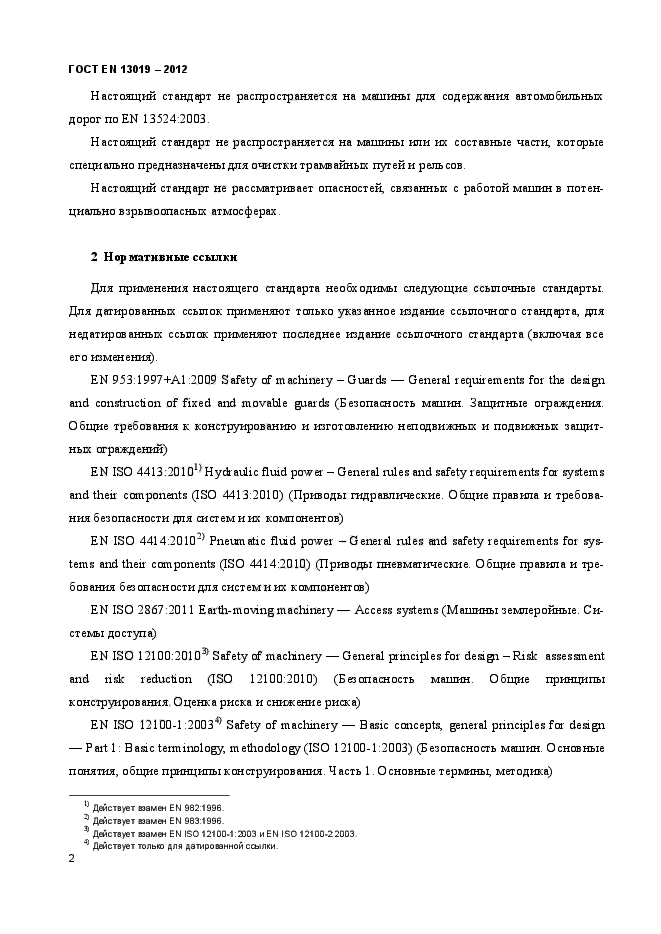 ГОСТ EN 13019 – 2012

Настоящий стандарт не распространяется на машины для содержания автомобильных дорог по EN 13524:2003.

Настоящий стандарт не распространяется на машины или их составные части, которые специально предназначены для очистки трамвайных путей и рельсов.

Настоящий стандарт не рассматривает опасностей, связанных с работой машин в потенциально взрывоопасных атмосферах.

2 Нормативные ссылки

Для применения настоящего стандарта необходимы следующие ссылочные стандарты. Для датированных ссылок применяют только указанное издание ссылочного стандарта, для недатированных ссылок применяют последнее издание ссылочного стандарта (включая все его изменения).

EN 953:1997+A1:2009 Safety of machinery – Guards — General requirements for the design and construction of fixed and movable guards (Безопасность машин. Защитные ограждения. Общие требования к конструированию и изготовлению неподвижных и подвижных защитных ограждений)

EN ISO 4413:2010$^{1)}$ Hydraulic fluid power – General rules and safety requirements for systems and their components (ISO 4413:2010) (Приводы гидравлические. Общие правила и требования безопасности для систем и их компонентов)

EN ISO 4414:2010$^{2)}$ Pneumatic fluid power – General rules and safety requirements for systems and their components (ISO 4414:2010) (Приводы пневматические. Общие правила и требования безопасности для систем и их компонентов)

EN ISO 2867:2011 Earth-moving machinery — Access systems (Машины землеройные. Системы доступа)

EN ISO 12100:2010$^{3)}$ Safety of machinery — General principles for design – Risk assessment and risk reduction (ISO 12100:2010) (Безопасность машин. Общие принципы конструирования. Оценка риска и снижение риска)

EN ISO 12100-1:2003$^{4)}$ Safety of machinery — Basic concepts, general principles for design — Part 1: Basic terminology, methodology (ISO 12100-1:2003) (Безопасность машин. Основные понятия, общие принципы конструирования. Часть 1. Основные термины, методика)

$^{1)}$ Действует взамен EN 982:1996.
$^{2)}$ Действует взамен EN 983:1996.
$^{3)}$ Действует взамен EN ISO 12100-1:2003 и EN ISO 12100-2:2003.
$^{4)}$ Действует только для датированной ссылки.

2